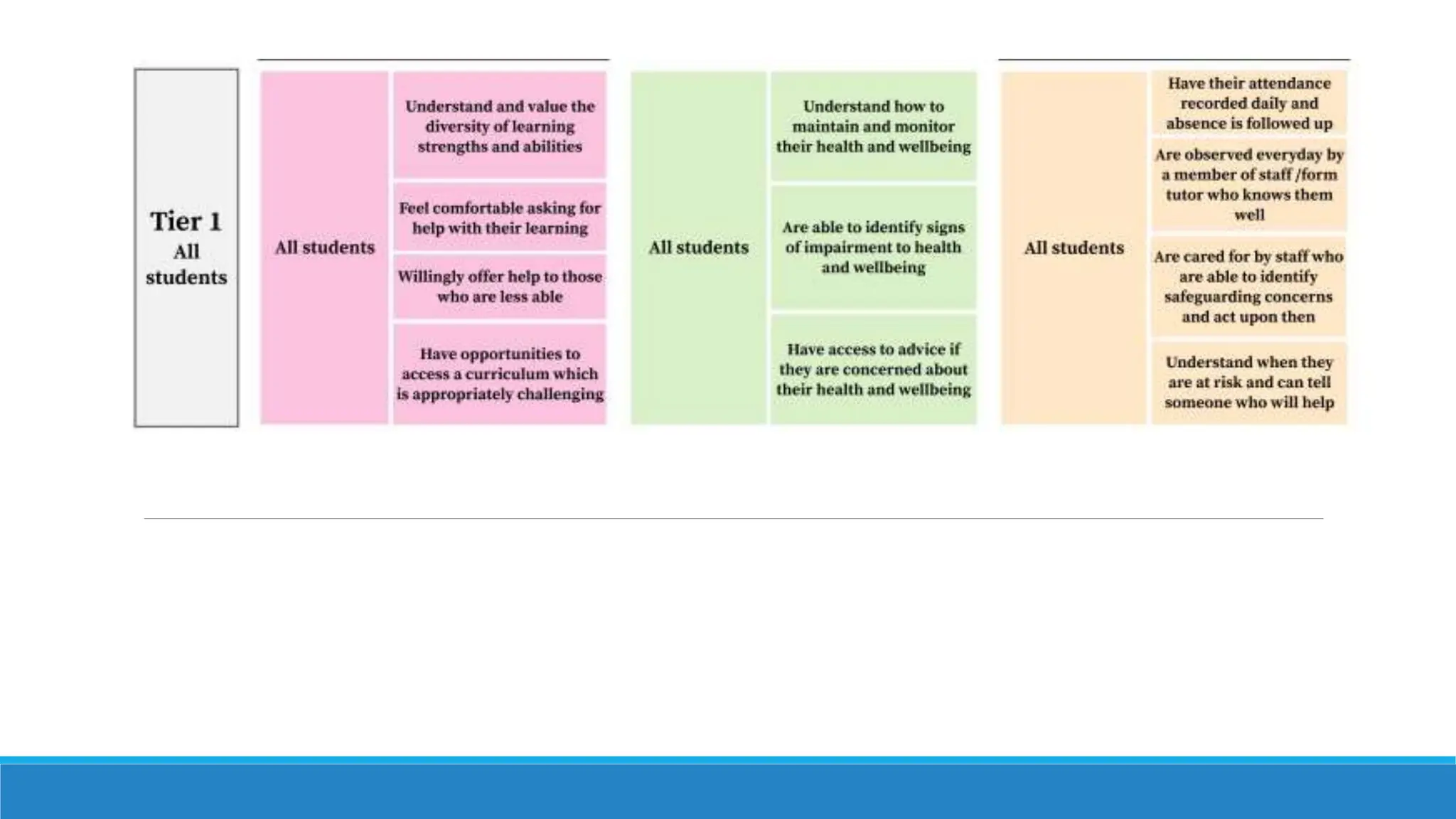 Tier 1
All students

All students

Understand and value the diversity of learning strengths and abilities

Feel comfortable asking for help with their learning

Willingly offer help to those who are less able

Have opportunities to access a curriculum which is appropriately challenging

All students

Understand how to maintain and monitor their health and wellbeing

Are able to identify signs of impairment to health and wellbeing

Have access to advice if they are concerned about their health and wellbeing

All students

Have their attendance recorded daily and absence is followed up

Are observed everyday by a member of staff /form tutor who knows them well

Are cared for by staff who are able to identify safeguarding concerns and act upon then

Understand when they are at risk and can tell someone who will help